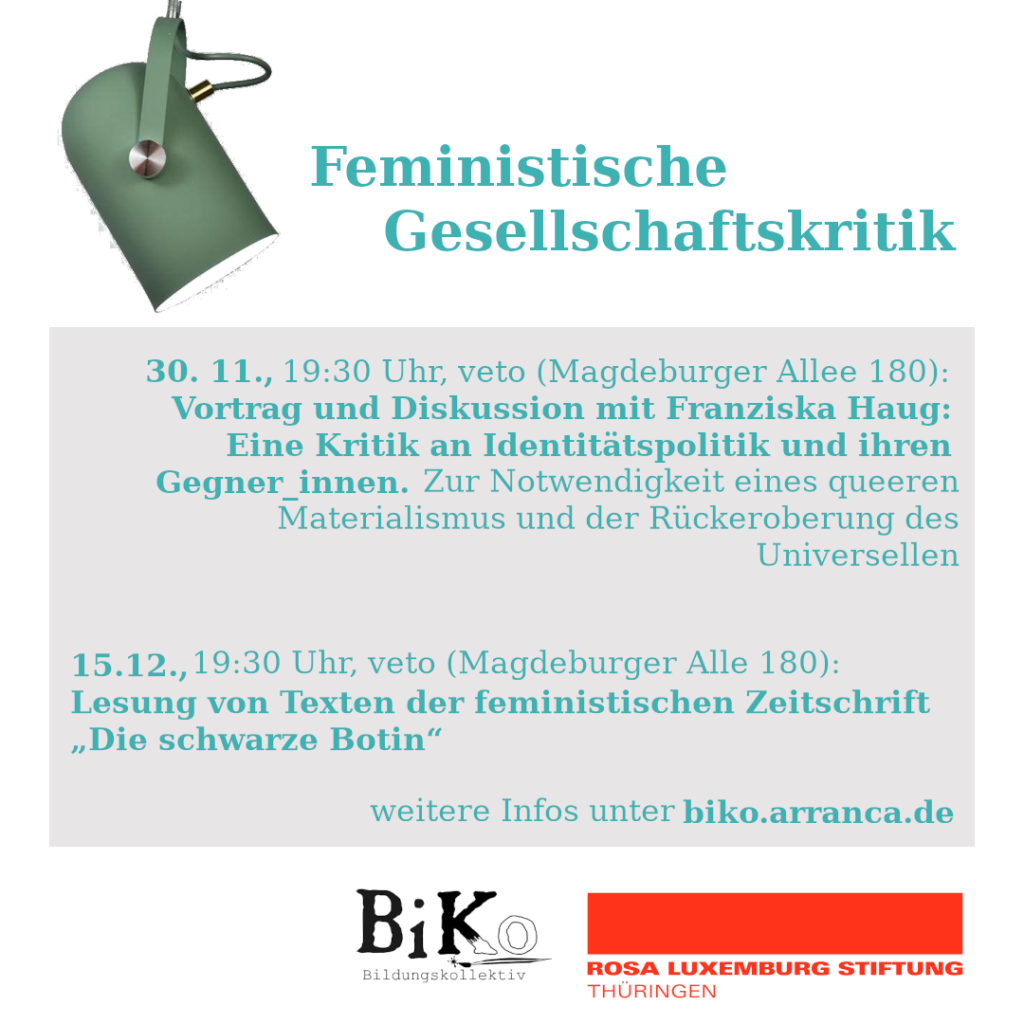 Feministische Gesellschaftskritik

30. 11., 19:30 Uhr, veto (Magdeburger Allee 180): Vortrag und Diskussion mit Franziska Haug: Eine Kritik an Identitätspolitik und ihren Gegner_innen. Zur Notwendigkeit eines queeren Materialismus und der Rückeroberung des Universellen

15.12., 19:30 Uhr, veto (Magdeburger Alle 180): Lesung von Texten der feministischen Zeitschrift „Die schwarze Botin“

weitere Infos unter biko.arranca.de

BiKo
Bildungskollektiv

ROSA LUXEMBURG STIFTUNG
THÜRINGEN